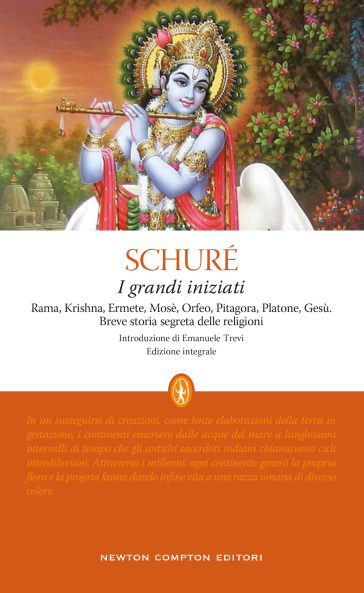 SCHURÉ

I grandi iniziati

Rama, Krishna, Ermete, Mosè, Orfeo, Pitagora, Platone, Gesù. Breve storia segreta delle religioni

Introduzione di Emanuele Trevi

Edizione integrale

In un susseguirsi di creazioni, come lente elaborazioni della terra in gestazione, i continenti emersero dalle acque del mare a lunghissimi intervalli di tempo che gli antichi sacerdoti indiani chiamavano cicli interdiluviani. Attraverso i millenni, ogni continente generò la propria flora e la propria fauna dando infine vita a una razza umana di diverso colore.

NEWTON COMPTON EDITORI